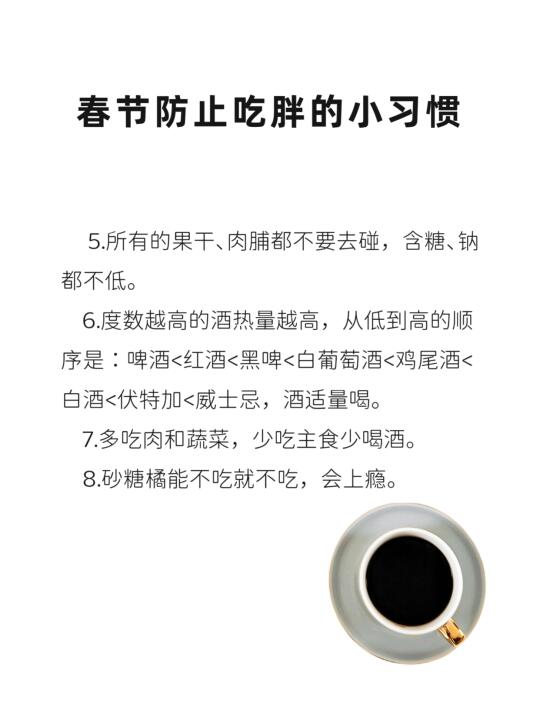 春节防止吃胖的小习惯

5.所有的果干、肉脯都不要去碰，含糖、钠都不低。

6.度数越高的酒热量越高，从低到高的顺序是：啤酒<红酒<黑啤<白葡萄酒<鸡尾酒<白酒<伏特加<威士忌，酒适量喝。

7.多吃肉和蔬菜，少吃主食少喝酒。

8.砂糖橘能不吃就不吃，会上瘾。